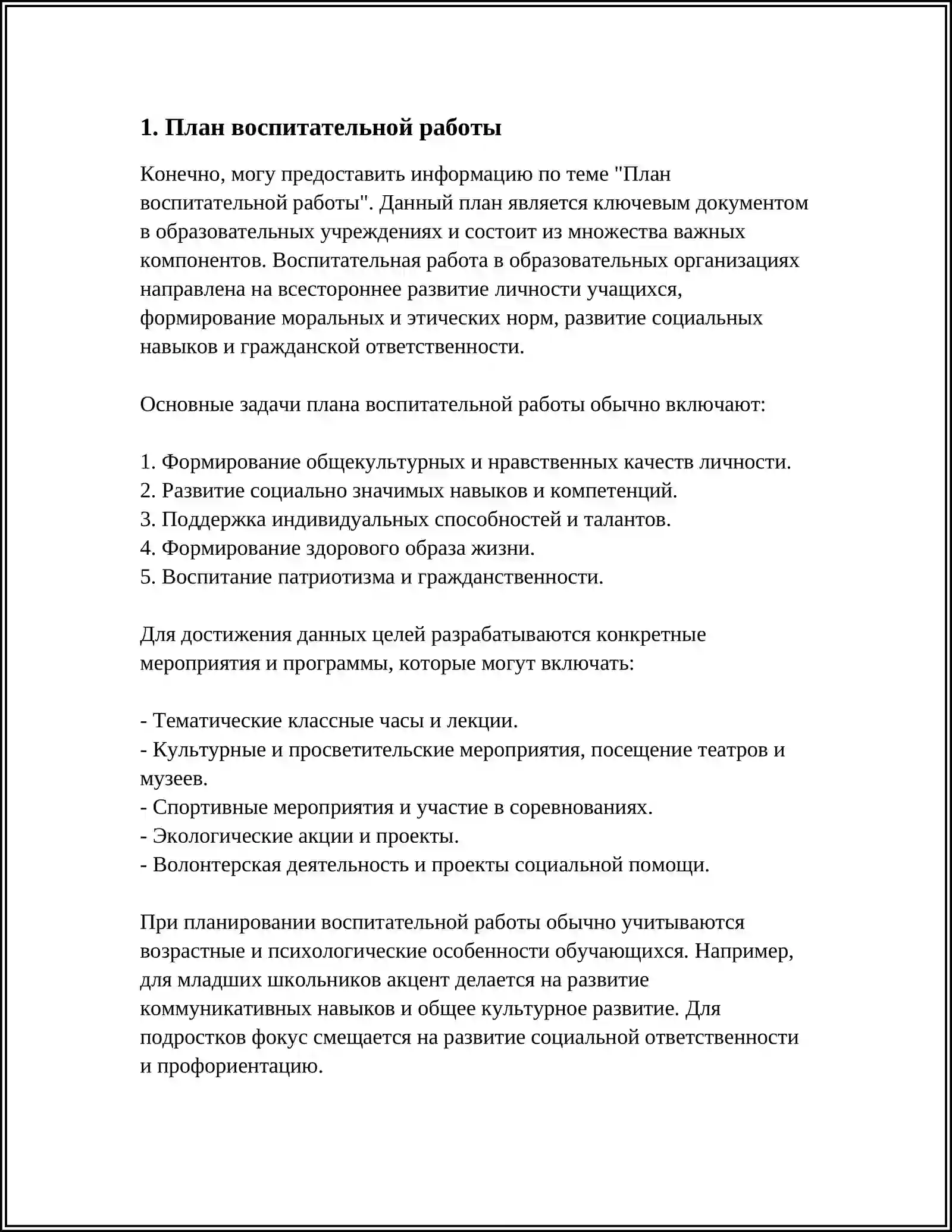 1. План воспитательной работы

Конечно, могу предоставить информацию по теме "План воспитательной работы". Данный план является ключевым документом в образовательных учреждениях и состоит из множества важных компонентов. Воспитательная работа в образовательных организациях направлена на всестороннее развитие личности учащихся, формирование моральных и этических норм, развитие социальных навыков и гражданской ответственности.

Основные задачи плана воспитательной работы обычно включают:

1. Формирование общекультурных и нравственных качеств личности.
2. Развитие социально значимых навыков и компетенций.
3. Поддержка индивидуальных способностей и талантов.
4. Формирование здорового образа жизни.
5. Воспитание патриотизма и гражданственности.

Для достижения данных целей разрабатываются конкретные мероприятия и программы, которые могут включать:

- Тематические классные часы и лекции.
- Культурные и просветительские мероприятия, посещение театров и музеев.
- Спортивные мероприятия и участие в соревнованиях.
- Экологические акции и проекты.
- Волонтерская деятельность и проекты социальной помощи.

При планировании воспитательной работы обычно учитываются возрастные и психологические особенности обучающихся. Например, для младших школьников акцент делается на развитие коммуникативных навыков и общее культурное развитие. Для подростков фокус смещается на развитие социальной ответственности и профориентацию.